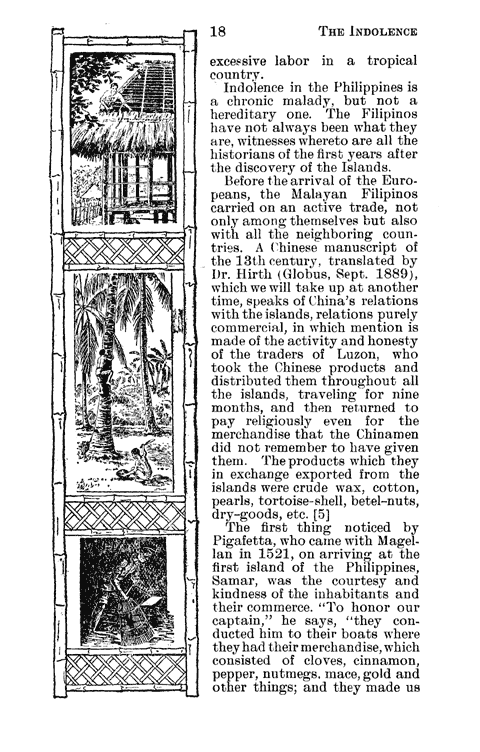 18 THE INDOLENCE

excessive labor in a tropical country.

Indolence in the Philippines is a chronic malady, but not a hereditary one. The Filipinos have not always been what they are, witnesses whereto are all the historians of the first years after the discovery of the Islands.

Before the arrival of the Europeans, the Malayan Filipinos carried on an active trade, not only among themselves but also with all the neighboring countries. A Chinese manuscript of the 13th century, translated by Dr. Hirth (Globus, Sept. 1889), which we will take up at another time, speaks of China's relations with the islands, relations purely commercial, in which mention is made of the activity and honesty of the traders of Luzon, who took the Chinese products and distributed them throughout all the islands, traveling for nine months, and then returned to pay religiously even for the merchandise that the Chinamen did not remember to have given them. The products which they in exchange exported from the islands were crude wax, cotton, pearls, tortoise-shell, betel-nuts, dry-goods, etc. [5]

The first thing noticed by Pigafetta, who came with Magellan in 1521, on arriving at the first island of the Philippines, Samar, was the courtesy and kindness of the inhabitants and their commerce. "To honor our captain," he says, "they conducted him to their boats where they had their merchandise, which consisted of cloves, cinnamon, pepper, nutmegs, mace, gold and other things; and they made us